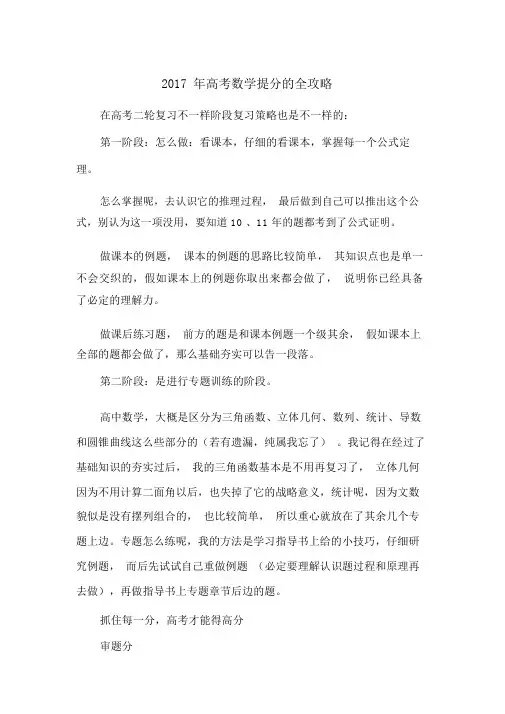 2017 年高考数学提分的全攻略

在高考二轮复习不一样阶段复习策略也是不一样的：

第一阶段：怎么做：看课本，仔细的看课本，掌握每一个公式定理。

怎么掌握呢，去认识它的推理过程， 最后做到自己可以推出这个公式，别认为这一项没用，要知道 10 、11 年的题都考到了公式证明。

做课本的例题， 课本的例题的思路比较简单， 其知识点也是单一不会交织的，假如课本上的例题你取出来都会做了， 说明你已经具备了必定的理解力。

做课后练习题， 前方的题是和课本例题一个级其余， 假如课本上全部的题都会做了，那么基础夯实可以告一段落。

第二阶段：是进行专题训练的阶段。

高中数学，大概是区分为三角函数、立体几何、数列、统计、导数和圆锥曲线这么些部分的（若有遗漏，纯属我忘了） 。我记得在经过了基础知识的夯实过后， 我的三角函数基本是不用再复习了， 立体几何因为不用计算二面角以后，也失掉了它的战略意义，统计呢，因为文数貌似是没有摆列组合的， 也比较简单， 所以重心就放在了其余几个专题上边。专题怎么练呢，我的方法是学习指导书上给的小技巧，仔细研究例题， 而后先试试自己重做例题 （必定要理解认识题过程和原理再去做），再做指导书上专题章节后边的题。

抓住每一分，高考才能得高分

审题分